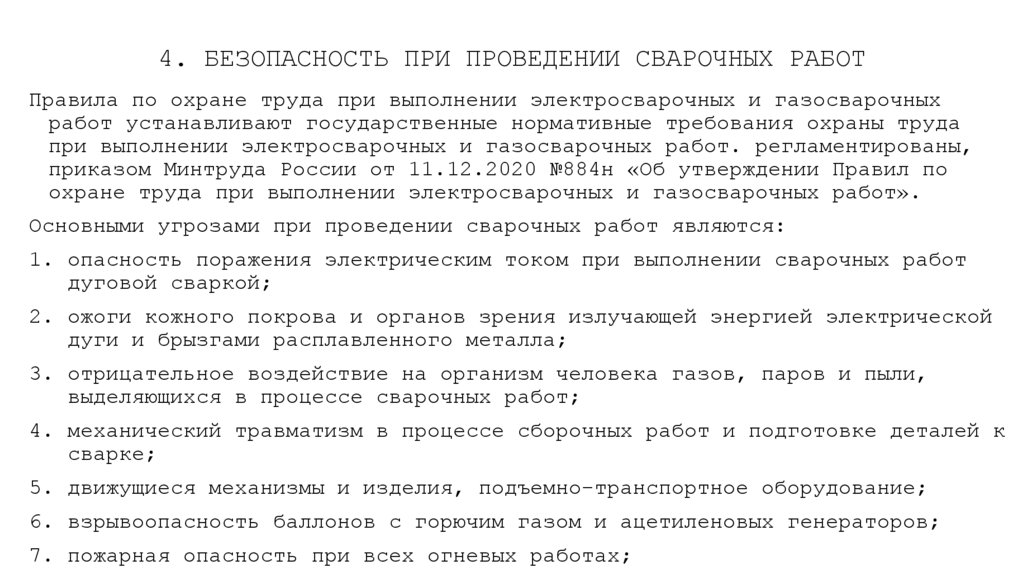 4. БЕЗОПАСНОСТЬ ПРИ ПРОВЕДЕНИИ СВАРОЧНЫХ РАБОТ

Правила по охране труда при выполнении электросварочных и газосварочных работ устанавливают государственные нормативные требования охраны труда при выполнении электросварочных и газосварочных работ. регламентированы, приказом Минтруда России от 11.12.2020 №884н «Об утверждении Правил по охране труда при выполнении электросварочных и газосварочных работ».

Основными угрозами при проведении сварочных работ являются:

1. опасность поражения электрическим током при выполнении сварочных работ дуговой сваркой;

2. ожоги кожного покрова и органов зрения излучающей энергией электрической дуги и брызгами расплавленного металла;

3. отрицательное воздействие на организм человека газов, паров и пыли, выделяющихся в процессе сварочных работ;

4. механический травматизм в процессе сборочных работ и подготовке деталей к сварке;

5. движущиеся механизмы и изделия, подъемно-транспортное оборудование;

6. взрывоопасность баллонов с горючим газом и ацетиленовых генераторов;

7. пожарная опасность при всех огневых работах;